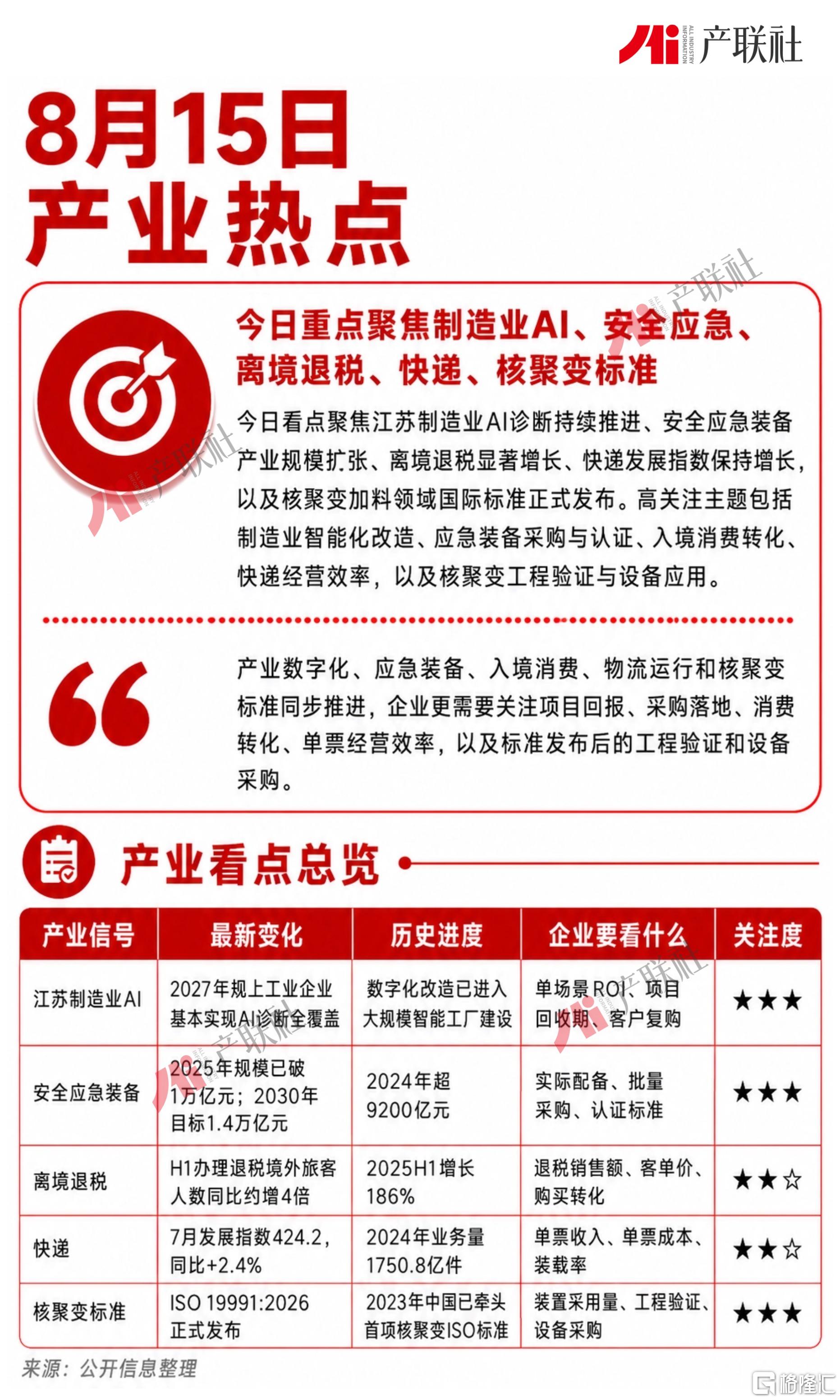 Ai ALL INDUSTRY INFORMATION 产联社

8月15日
产业热点

今日重点聚焦制造业AI、安全应急、离境退税、快递、核聚变标准

今日看点聚焦江苏制造业AI诊断持续推进、安全应急装备产业规模扩张、离境退税显著增长、快递发展指数保持增长，以及核聚变加料领域国际标准正式发布。高关注主题包括制造业智能化改造、应急装备采购与认证、入境消费转化、快递经营效率，以及核聚变工程验证与设备应用。

产业数字化、应急装备、入境消费、物流运行和核聚变标准同步推进，企业更需要关注项目回报、采购落地、消费转化、单票经营效率，以及标准发布后的工程验证和设备采购。

产业看点总览

| 产业信号 | 最新变化 | 历史进度 | 企业要看什么 | 关注度 |
|---|---|---|---|---|
| 江苏制造业AI | 2027年规上工业企业基本实现AI诊断全覆盖 | 数字化改造已进入大规模智能工厂建设 | 单场景ROI、项目回收期、客户复购 | ★★★ |
| 安全应急装备 | 2025年规模已破1万亿元；2030年目标1.4万亿元 | 2024年超9200亿元 | 实际配备、批量采购、认证标准 | ★★★ |
| 离境退税 | H1办理退税境外旅客人数同比约增4倍 | 2025H1增长186% | 退税销售额、客单价、购买转化 | ★★☆ |
| 快递 | 7月发展指数424.2，同比+2.4% | 2024年业务量1750.8亿件 | 单票收入、单票成本、装载率 | ★★☆ |
| 核聚变标准 | ISO 19991:2026正式发布 | 2023年中国已牵头首项核聚变ISO标准 | 装置采用量、工程验证、设备采购 | ★★★ |

来源：公开信息整理

格隆汇